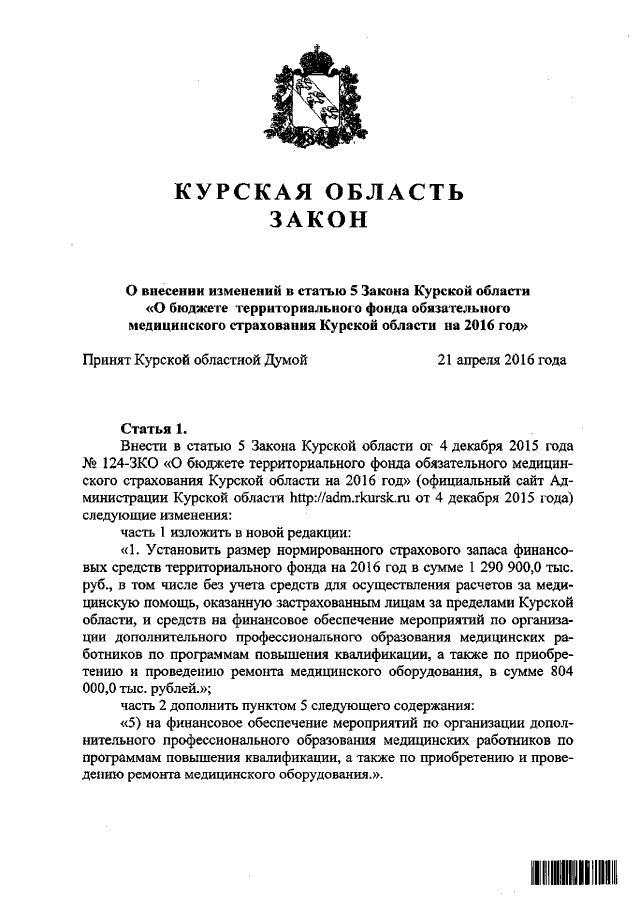 КУРСКАЯ ОБЛАСТЬ
ЗАКОН

О внесении изменений в статью 5 Закона Курской области «О бюджете территориального фонда обязательного медицинского страхования Курской области на 2016 год»

Принят Курской областной Думой 21 апреля 2016 года

Статья 1.
Внести в статью 5 Закона Курской области от 4 декабря 2015 года № 124-ЗКО «О бюджете территориального фонда обязательного медицинского страхования Курской области на 2016 год» (официальный сайт Администрации Курской области http://adm.rkursk.ru от 4 декабря 2015 года) следующие изменения:
часть 1 изложить в новой редакции:
«1. Установить размер нормированного страхового запаса финансовых средств территориального фонда на 2016 год в сумме 1 290 900,0 тыс. руб., в том числе без учета средств для осуществления расчетов за медицинскую помощь, оказанную застрахованным лицам за пределами Курской области, и средств на финансовое обеспечение мероприятий по организации дополнительного профессионального образования медицинских работников по программам повышения квалификации, а также по приобретению и проведению ремонта медицинского оборудования, в сумме 804 000,0 тыс. рублей.»;
часть 2 дополнить пунктом 5 следующего содержания:
«5) на финансовое обеспечение мероприятий по организации дополнительного профессионального образования медицинских работников по программам повышения квалификации, а также по приобретению и проведению ремонта медицинского оборудования.».